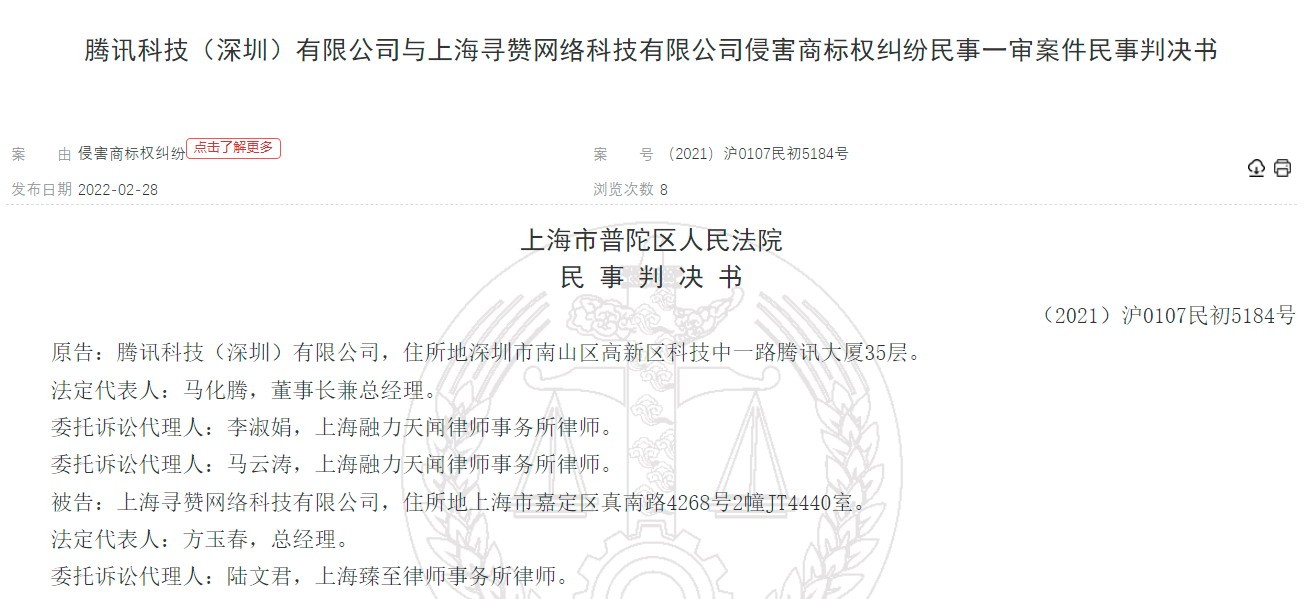 腾讯科技（深圳）有限公司与上海寻赞网络科技有限公司侵害商标权纠纷民事一审案件民事判决书

案　　由 侵害商标权纠纷 点击了解更多

案　　号 （2021）沪0107民初5184号

发布日期 2022-02-28

浏览次数 8

上海市普陀区人民法院
民 事 判 决 书

（2021）沪0107民初5184号

原告：腾讯科技（深圳）有限公司，住所地深圳市南山区高新区科技中一路腾讯大厦35层。

法定代表人：马化腾，董事长兼总经理。

委托诉讼代理人：李淑娟，上海融力天闻律师事务所律师。

委托诉讼代理人：马云涛，上海融力天闻律师事务所律师。

被告：上海寻赞网络科技有限公司，住所地上海市嘉定区真南路4268号2幢JT4440室。

法定代表人：方玉春，总经理。

委托诉讼代理人：陆文君，上海臻至律师事务所律师。